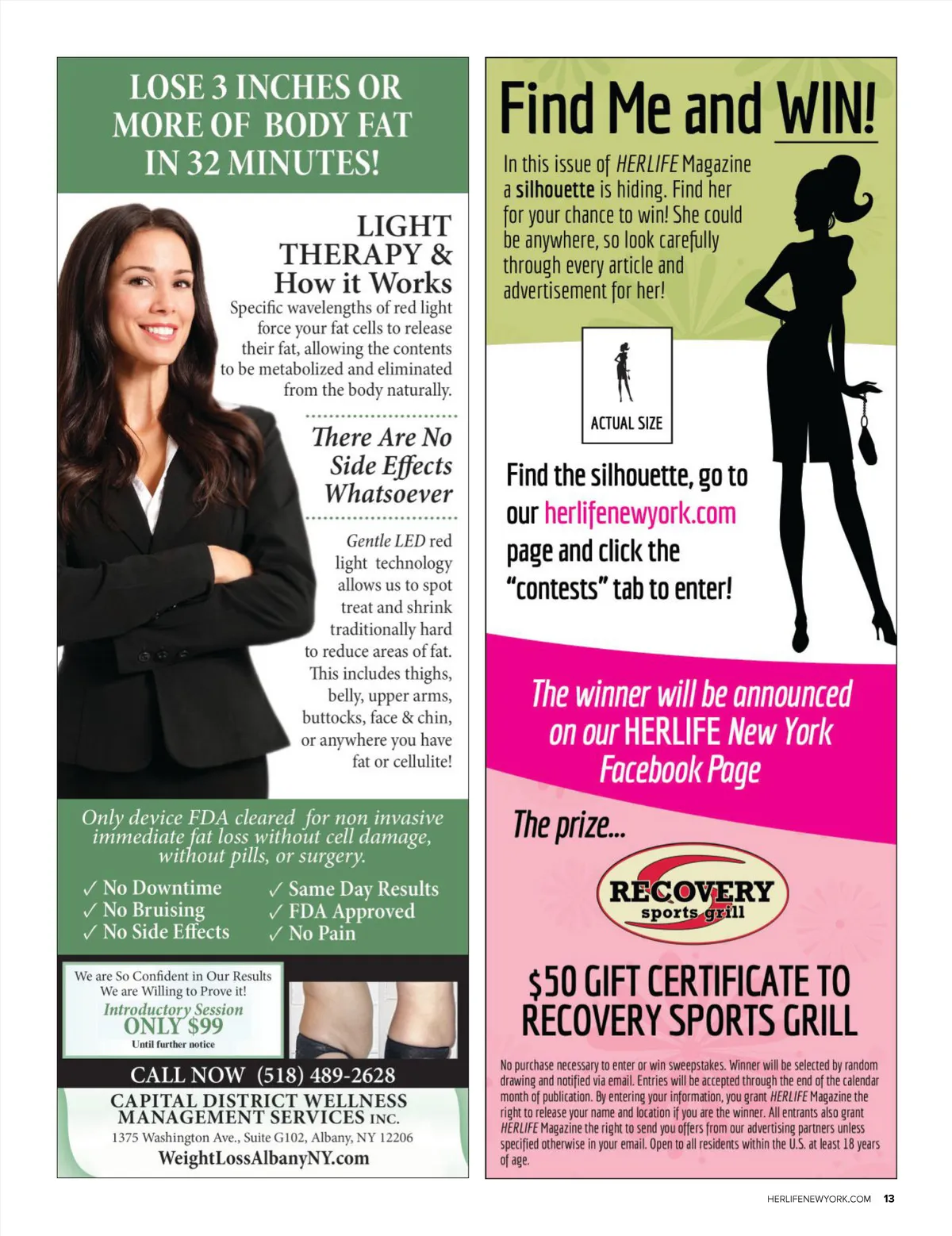 LOSE 3 INCHES OR MORE OF BODY FAT IN 32 MINUTES!

LIGHT THERAPY & How it Works

Specific wavelengths of red light force your fat cells to release their fat, allowing the contents to be metabolized and eliminated from the body naturally.

There Are No Side Effects Whatsoever

Gentle LED red light technology allows us to spot treat and shrink traditionally hard to reduce areas of fat. This includes thighs, belly, upper arms, buttocks, face & chin, or anywhere you have fat or cellulite!

Only device FDA cleared for non invasive immediate fat loss without cell damage, without pills, or surgery.

✓ No Downtime
✓ No Bruising
✓ No Side Effects
✓ Same Day Results
✓ FDA Approved
✓ No Pain

We are So Confident in Our Results We are Willing to Prove it!
Introductory Session
ONLY $99
Until further notice

CALL NOW (518) 489-2628

CAPITAL DISTRICT WELLNESS MANAGEMENT SERVICES INC.
1375 Washington Ave., Suite G102, Albany, NY 12206
WeightLossAlbanyNY.com

Find Me and WIN!

In this issue of HERLIFE Magazine a silhouette is hiding. Find her for your chance to win! She could be anywhere, so look carefully through every article and advertisement for her!

ACTUAL SIZE

Find the silhouette, go to our herlifenewyork.com page and click the "contests" tab to enter!

The winner will be announced on our HERLIFE New York Facebook Page

The prize...

RECOVERY sports grill

$50 GIFT CERTIFICATE TO RECOVERY SPORTS GRILL

No purchase necessary to enter or win sweepstakes. Winner will be selected by random drawing and notified via email. Entries will be accepted through the end of the calendar month of publication. By entering your information, you grant HERLIFE Magazine the right to release your name and location if you are the winner. All entrants also grant HERLIFE Magazine the right to send you offers from our advertising partners unless specified otherwise in your email. Open to all residents within the U.S. at least 18 years of age.

HERLIFENEWYORK.COM 13